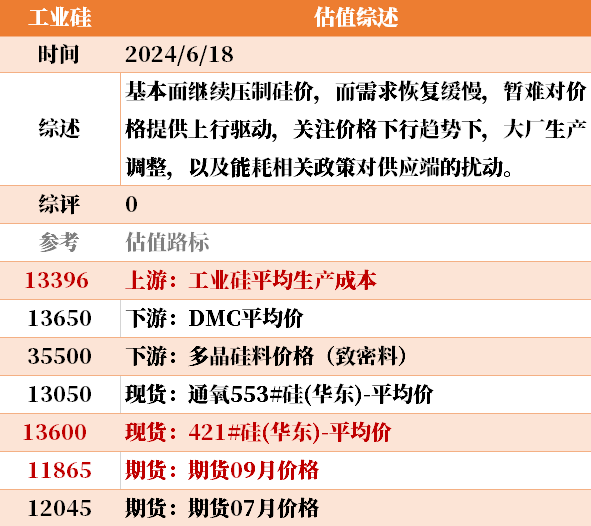 | 工业硅 | 估值综述 |
|---|---|
| 时间 | 2024/6/18 |
| 综述 | 基本面继续压制硅价，而需求恢复缓慢，暂难对价格提供上行驱动，关注价格下行趋势下，大厂生产调整，以及能耗相关政策对供应端的扰动。 |
| 综评 | 0 |
| 参考 | 估值路标 |
| 13396 | 上游：工业硅平均生产成本 |
| 13650 | 下游：DMC平均价 |
| 35500 | 下游：多晶硅料价格（致密料） |
| 13050 | 现货：通氧553#硅(华东)-平均价 |
| 13600 | 现货：421#硅(华东)-平均价 |
| 11865 | 期货：期货09月价格 |
| 12045 | 期货：期货07月价格 |